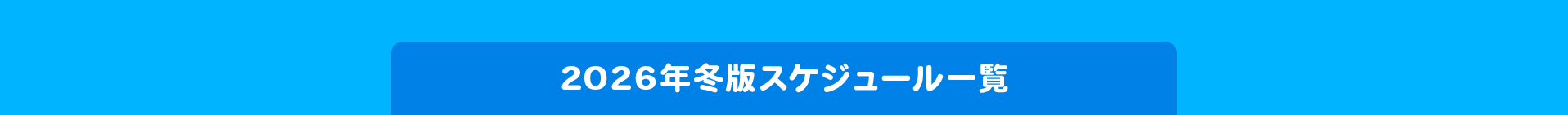 2026年冬版スケジュール一覧